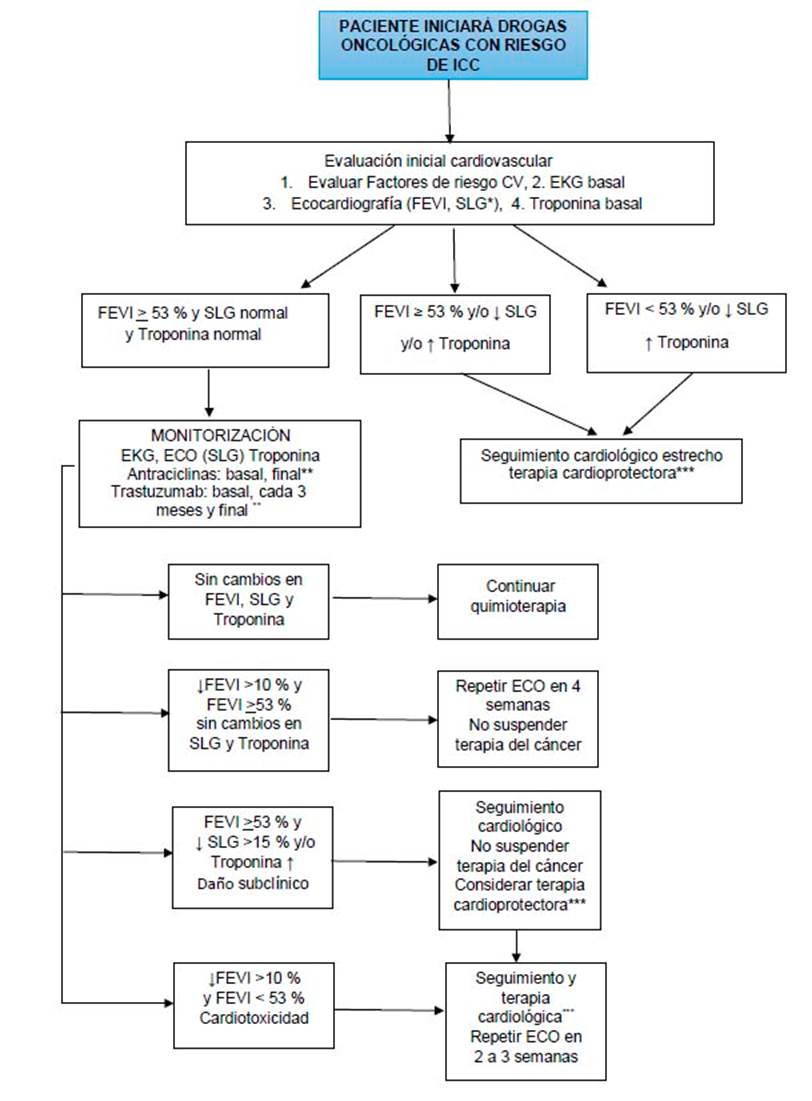 PACIENTE INICIARÁ DROGAS ONCOLÓGICAS CON RIESGO DE ICC

Evaluación inicial cardiovascular
1. Evaluar Factores de riesgo CV, 2. EKG basal
3. Ecocardiografía (FEVI, SLG*), 4. Troponina basal

FEVI $\geq$ 53 % y SLG normal y Troponina normal

FEVI ≥ 53 % y/o ↓ SLG y/o ↑ Troponina

FEVI < 53 % y/o ↓ SLG ↑ Troponina

MONITORIZACIÒN
EKG, ECO (SLG) Troponina
Antraciclinas: basal, final**
Trastuzumab: basal, cada 3 meses y final **

Seguimiento cardiológico estrecho terapia cardioprotectora***

Sin cambios en FEVI, SLG y Troponina

Continuar quimioterapia

↓FEVI >10 % y FEVI $\geq$53 % sin cambios en SLG y Troponina

Repetir ECO en 4 semanas
No suspender terapia del cáncer

FEVI $\geq$53 % y ↓ SLG >15 % y/o Troponina ↑
Daño subclínico

Seguimiento cardiológico
No suspender terapia del cáncer
Considerar terapia cardioprotectora***

↓FEVI >10 % y FEVI < 53 %
Cardiotoxicidad

Seguimiento y terapia cardiológica***
Repetir ECO en 2 a 3 semanas